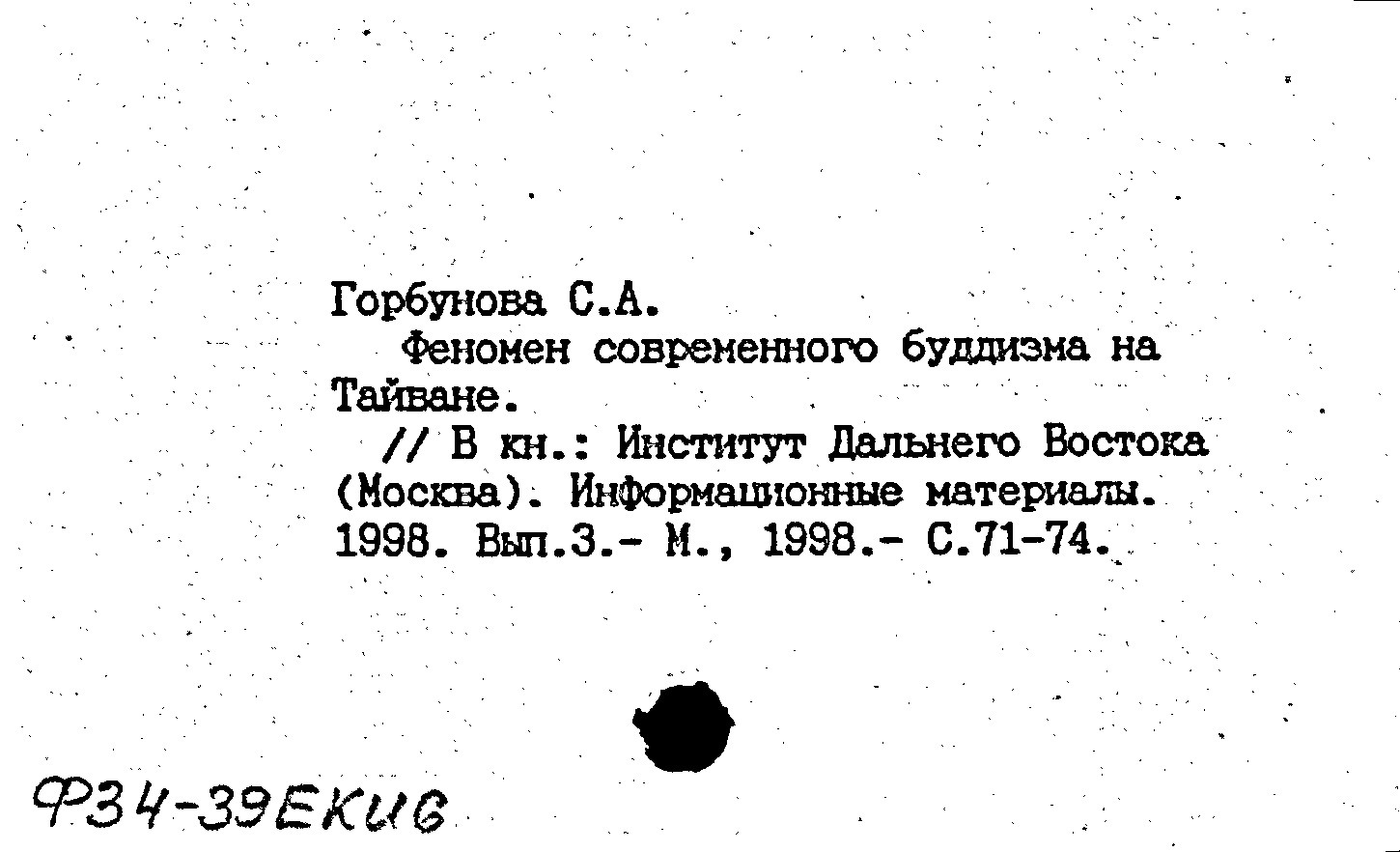 Горбунова С.А.

Феномен современного буддизма на Тайване.

// В кн.: Институт Дальнего Востока (Москва). Информационные материалы. 1998. Вып.3.- М., 1998.- С.71-74.

Ф34-39ЕКИ6